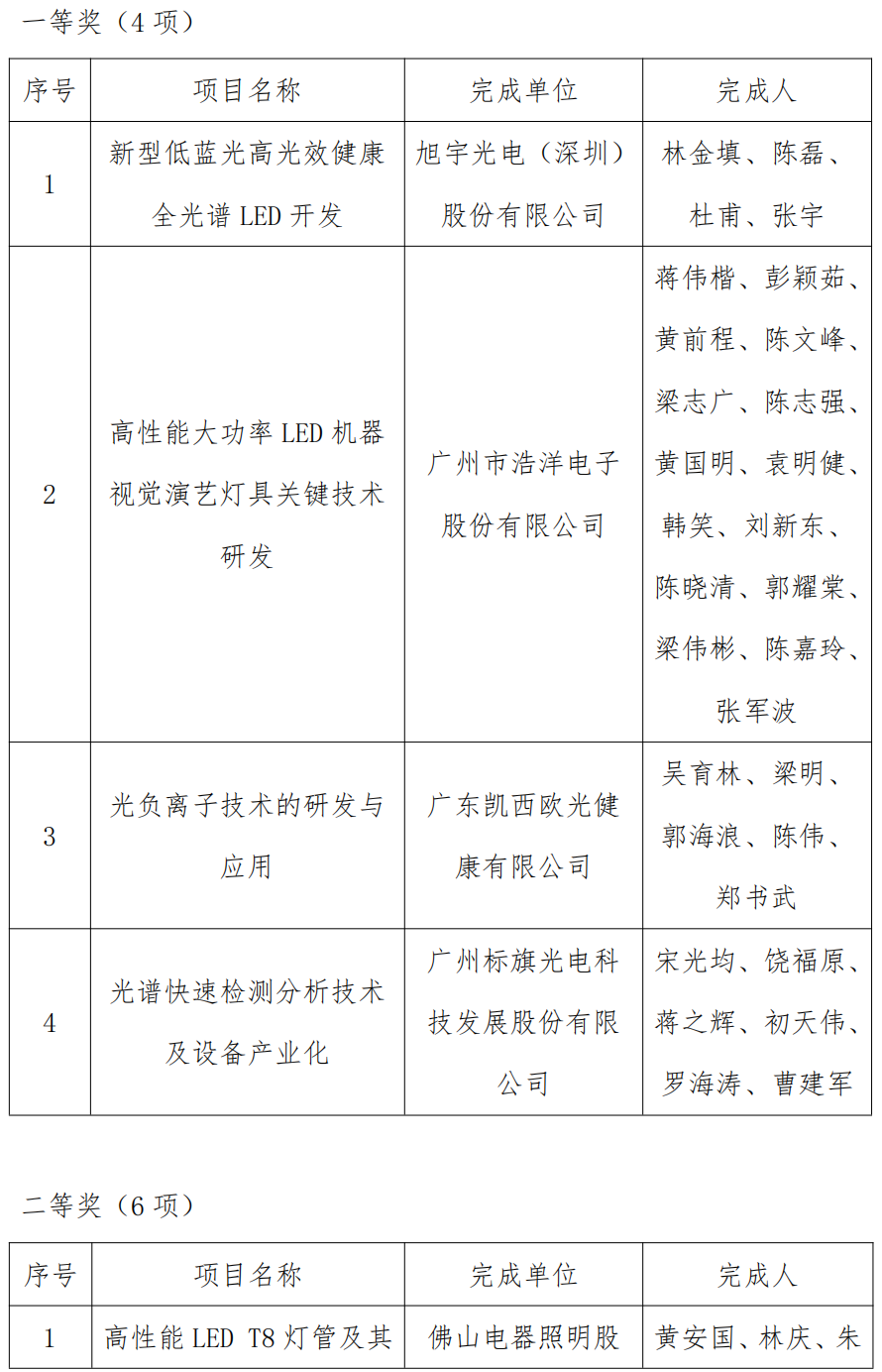 一等奖（4 项）

| 序号 | 项目名称 | 完成单位 | 完成人 |
|---|---|---|---|
| 1 | 新型低蓝光高光效健康全光谱 LED 开发 | 旭宇光电（深圳）股份有限公司 | 林金填、陈磊、杜甫、张宇 |
| 2 | 高性能大功率 LED 机器视觉演艺灯具关键技术研发 | 广州市浩洋电子股份有限公司 | 蒋伟楷、彭颖茹、黄前程、陈文峰、梁志广、陈志强、黄国明、袁明健、韩笑、刘新东、陈晓清、郭耀棠、梁伟彬、陈嘉玲、张军波 |
| 3 | 光负离子技术的研发与应用 | 广东凯西欧光健康有限公司 | 吴育林、梁明、郭海浪、陈伟、郑书武 |
| 4 | 光谱快速检测分析技术及设备产业化 | 广州标旗光电科技发展股份有限公司 | 宋光均、饶福原、蒋之辉、初天伟、罗海涛、曹建军 |

二等奖（6 项）

| 序号 | 项目名称 | 完成单位 | 完成人 |
|---|---|---|---|
| 1 | 高性能 LED T8 灯管及其 | 佛山电器照明股 | 黄安国、林庆、朱 |